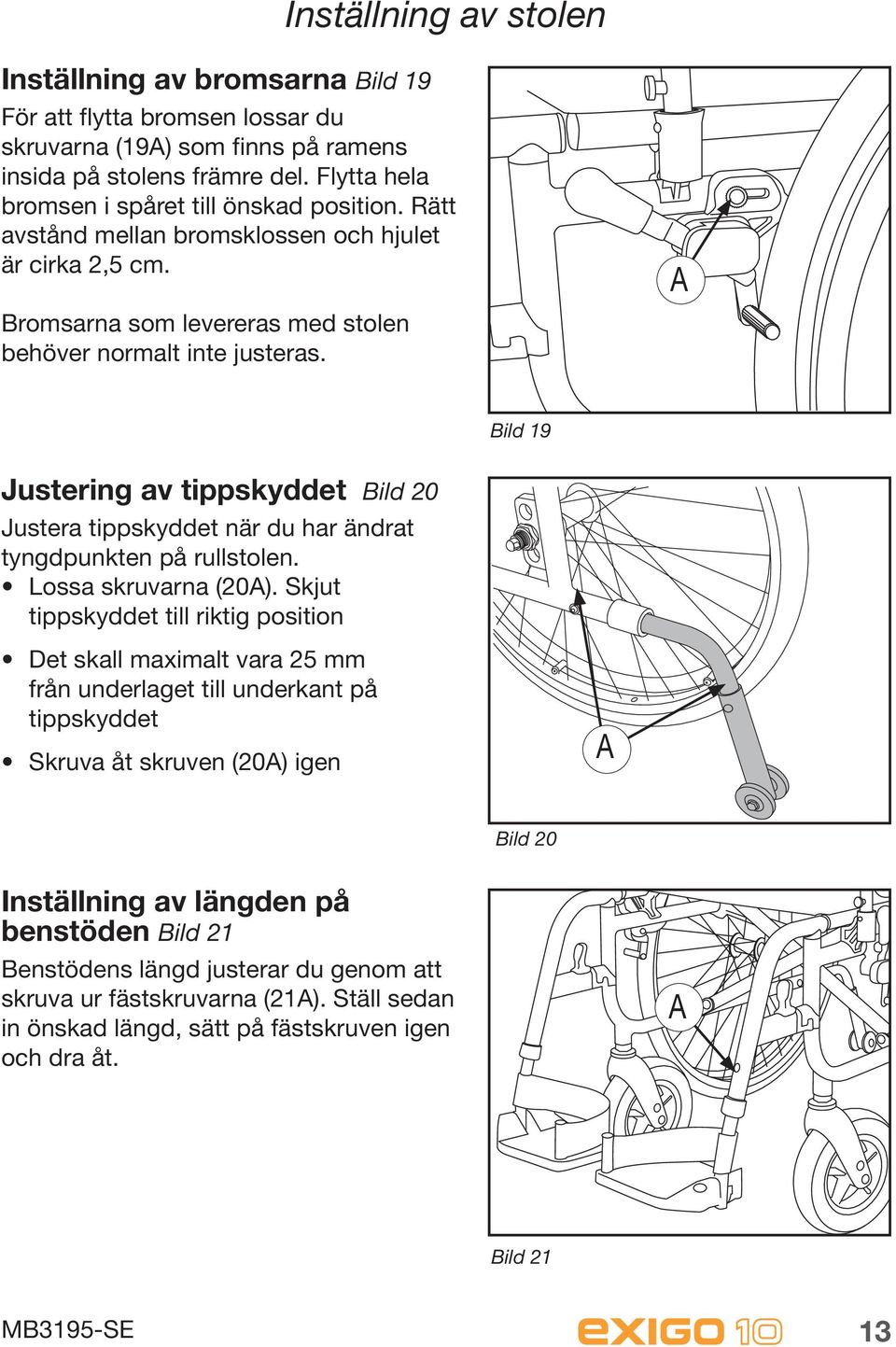 Inställning av stolen

Inställning av bromsarna Bild 19

För att flytta bromsen lossar du skruvarna (19A) som finns på ramens insida på stolens främre del. Flytta hela bromsen i spåret till önskad position. Rätt avstånd mellan bromsklossen och hjulet är cirka 2,5 cm.

Bromsarna som levereras med stolen behöver normalt inte justeras.

A

Bild 19

Justering av tippskyddet Bild 20

Justera tippskyddet när du har ändrat tyngdpunkten på rullstolen.

• Lossa skruvarna (20A). Skjut tippskyddet till riktig position

• Det skall maximalt vara 25 mm från underlaget till underkant på tippskyddet

• Skruva åt skruven (20A) igen

A

Bild 20

Inställning av längden på benstöden Bild 21

Benstödens längd justerar du genom att skruva ur fästskruvarna (21A). Ställ sedan in önskad längd, sätt på fästskruven igen och dra åt.

A

Bild 21

MB3195-SE

exigo 10

13